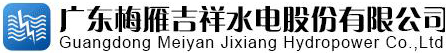 广东梅雁吉祥水电股份有限公司
Guangdong Meiyan Jixiang Hydropower Co.,Ltd